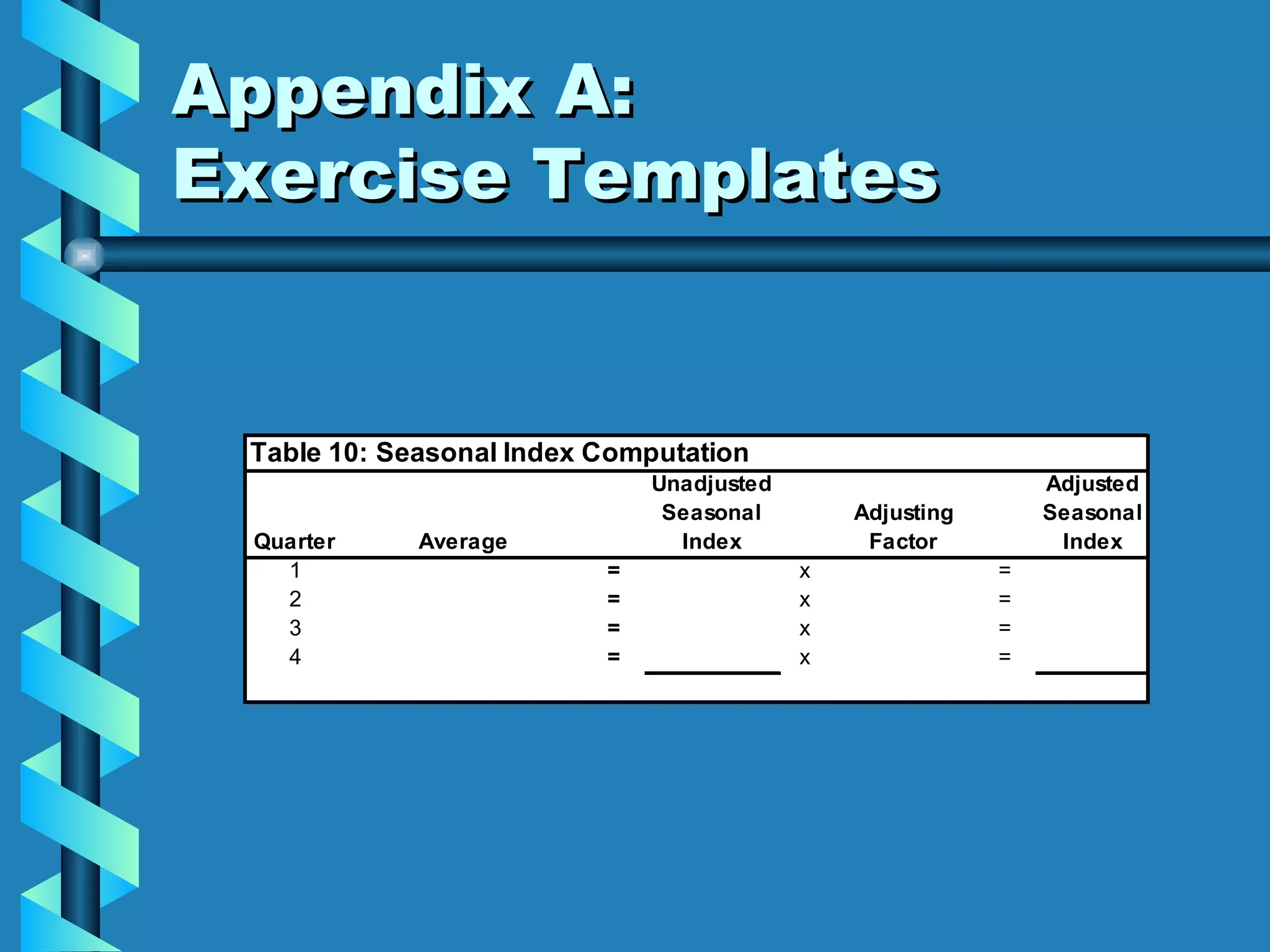 Appendix A:
Exercise Templates

Table 10: Seasonal Index Computation

| Quarter | Average | | Unadjusted Seasonal Index | | Adjusting Factor | | Adjusted Seasonal Index |
|---|---|---|---|---|---|---|---|
| 1 | | = | | x | | = | |
| 2 | | = | | x | | = | |
| 3 | | = | | x | | = | |
| 4 | | = | | x | | = | |